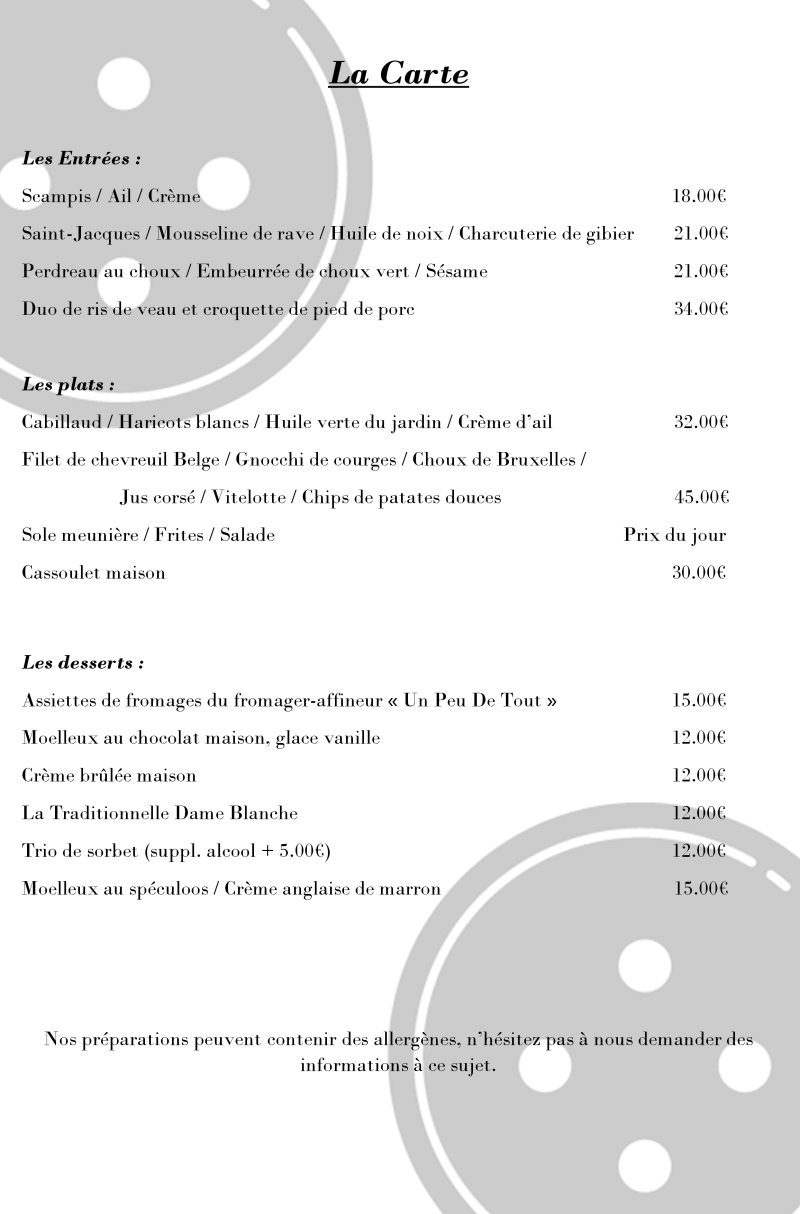 La Carte

Les Entrées :

Scampis / Ail / Crème 18.00€

Saint-Jacques / Mousseline de rave / Huile de noix / Charcuterie de gibier 21.00€

Perdreau au choux / Embeurrée de choux vert / Sésame 21.00€

Duo de ris de veau et croquette de pied de porc 34.00€

Les plats :

Cabillaud / Haricots blancs / Huile verte du jardin / Crème d'ail 32.00€

Filet de chevreuil Belge / Gnocchi de courges / Choux de Bruxelles /

Jus corsé / Vitelotte / Chips de patates douces 45.00€

Sole meunière / Frites / Salade Prix du jour

Cassoulet maison 30.00€

Les desserts :

Assiettes de fromages du fromager-affineur « Un Peu De Tout » 15.00€

Moelleux au chocolat maison, glace vanille 12.00€

Crème brûlée maison 12.00€

La Traditionnelle Dame Blanche 12.00€

Trio de sorbet (suppl. alcool + 5.00€) 12.00€

Moelleux au spéculoos / Crème anglaise de marron 15.00€

Nos préparations peuvent contenir des allergènes, n'hésitez pas à nous demander des informations à ce sujet.